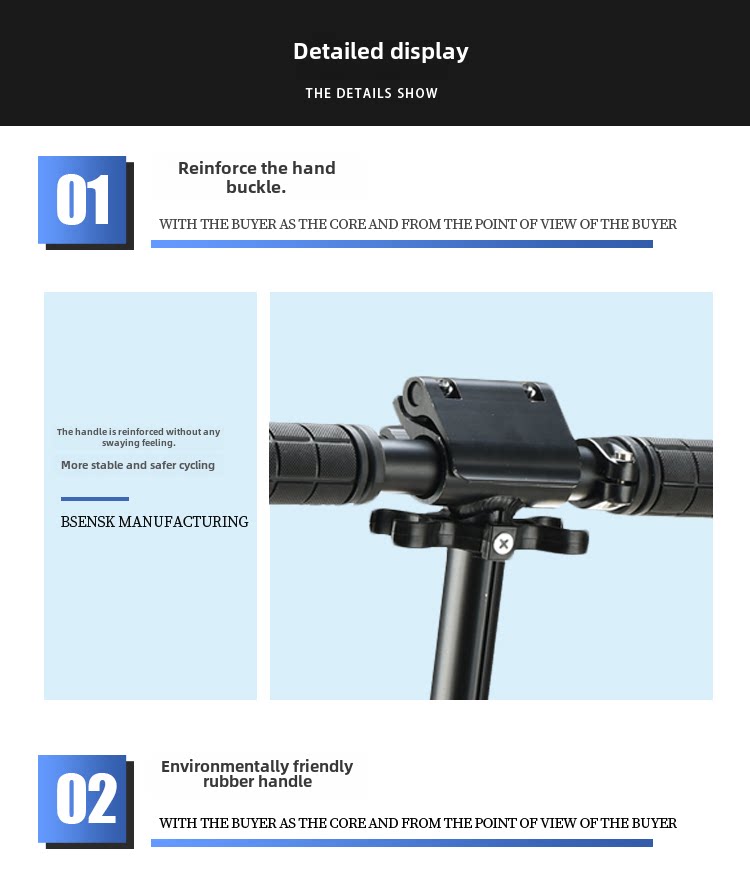 Detailed display

THE DETAILS SHOW

01

Reinforce the hand buckle.

WITH THE BUYER AS THE CORE AND FROM THE POINT OF VIEW OF THE BUYER

The handle is reinforced without any swaying feeling.

More stable and safer cycling

BSENSK MANUFACTURING

02

Environmentally friendly rubber handle

WITH THE BUYER AS THE CORE AND FROM THE POINT OF VIEW OF THE BUYER